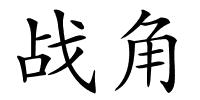 战角